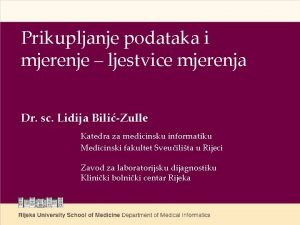 Prikupljanje podataka i mjerenje – ljestvice mjerenja

Dr. sc. Lidija Bilić-Zulle

Katedra za medicinsku informatiku
Medicinski fakultet Sveučilišta u Rijeci

Zavod za laboratorijsku dijagnostiku
Klinički bolnički centar Rijeka

Rijeka University School of Medicine Department of Medical Informatics